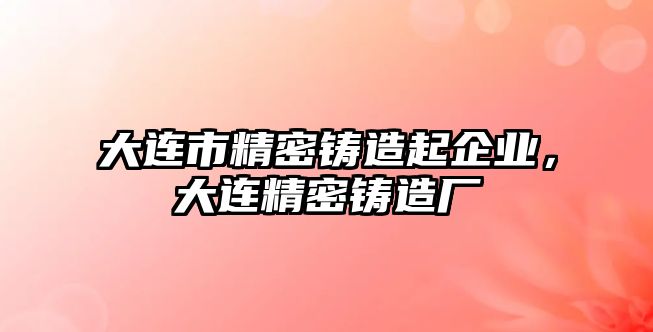 大连市精密铸造起企业，大连精密铸造厂